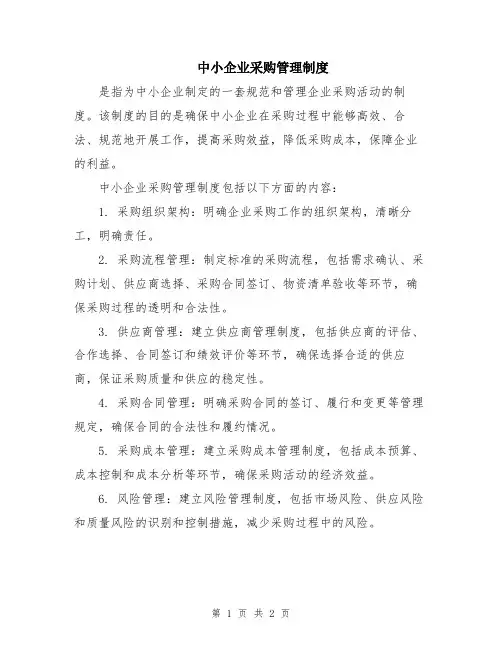 中小企业采购管理制度

是指为中小企业制定的一套规范和管理企业采购活动的制度。该制度的目的是确保中小企业在采购过程中能够高效、合法、规范地开展工作，提高采购效益，降低采购成本，保障企业的利益。

中小企业采购管理制度包括以下方面的内容：

1. 采购组织架构：明确企业采购工作的组织架构，清晰分工，明确责任。

2. 采购流程管理：制定标准的采购流程，包括需求确认、采购计划、供应商选择、采购合同签订、物资清单验收等环节，确保采购过程的透明和合法性。

3. 供应商管理：建立供应商管理制度，包括供应商的评估、合作选择、合同签订和绩效评价等环节，确保选择合适的供应商，保证采购质量和供应的稳定性。

4. 采购合同管理：明确采购合同的签订、履行和变更等管理规定，确保合同的合法性和履约情况。

5. 采购成本管理：建立采购成本管理制度，包括成本预算、成本控制和成本分析等环节，确保采购活动的经济效益。

6. 风险管理：建立风险管理制度，包括市场风险、供应风险和质量风险的识别和控制措施，减少采购过程中的风险。

第 1 页 共 2 页